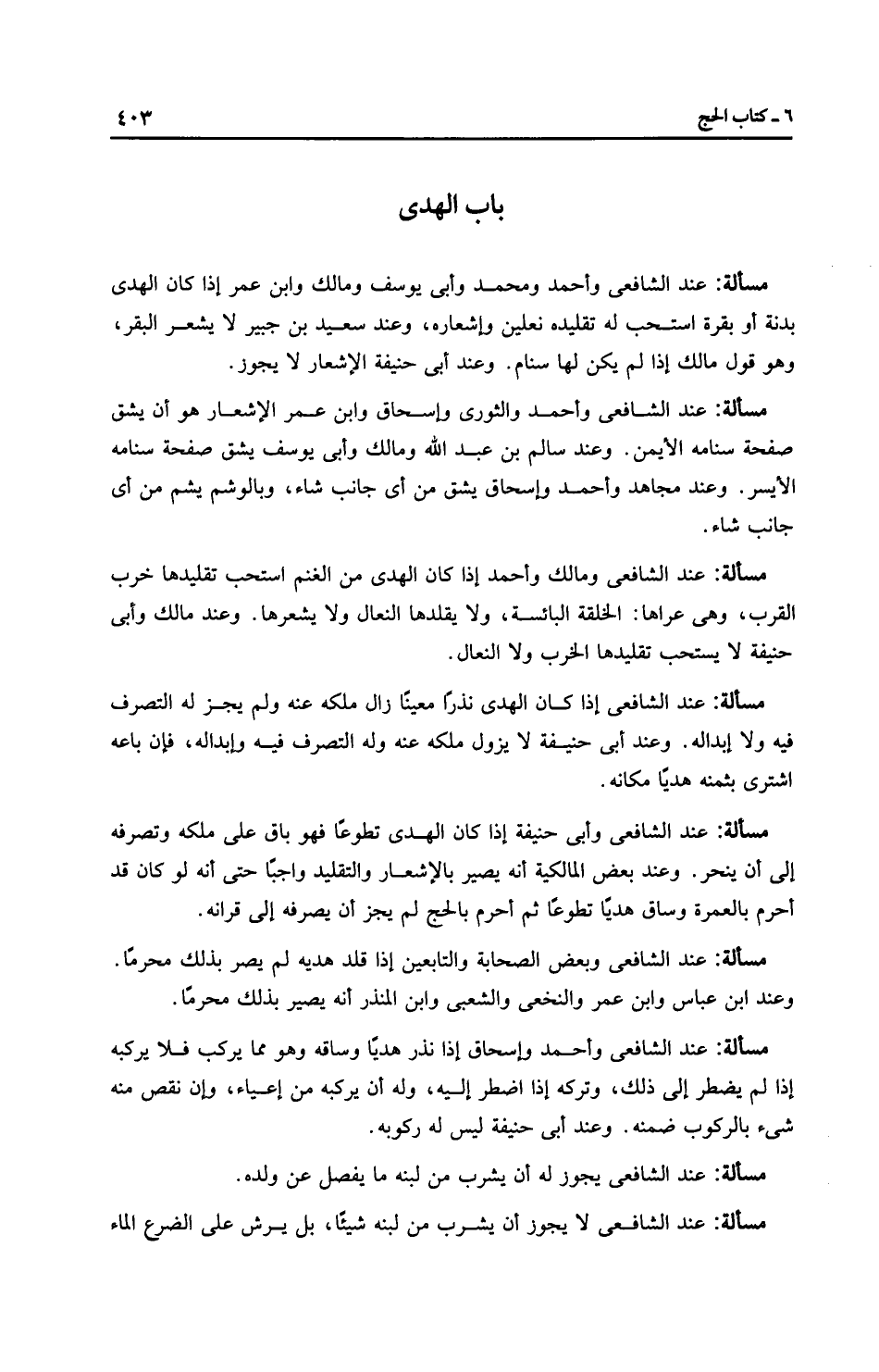 ٦ ـ كتاب الحج ٤٠٣

باب الهدى

مسألة: عند الشافعى وأحمد ومحمد وأبى يوسف ومالك وابن عمر إذا كان الهدى بدنة أو بقرة استحب له تقليده نعلين وإشعاره، وعند سعيد بن جبير لا يشعر البقر، وهو قول مالك إذا لم يكن لها سنام. وعند أبى حنيفة الإشعار لا يجوز.

مسألة: عند الشافعى وأحمد والثورى وإسحاق وابن عمر الإشعار هو أن يشق صفحة سنامه الأيمن. وعند سالم بن عبد الله ومالك وأبى يوسف يشق صفحة سنامه الأيسر. وعند مجاهد وأحمد وإسحاق يشق من أى جانب شاء، وبالوشم يشم من أى جانب شاء.

مسألة: عند الشافعى ومالك وأحمد إذا كان الهدى من الغنم استحب تقليدها خرب القرب، وهى عراها: الخلقة البائسة، ولا يقلدها النعال ولا يشعرها. وعند مالك وأبى حنيفة لا يستحب تقليدها الخرب ولا النعال.

مسألة: عند الشافعى إذا كان الهدى نذرًا معينًا زال ملكه عنه ولم يجز له التصرف فيه ولا إبداله. وعند أبى حنيفة لا يزول ملكه عنه وله التصرف فيه وإبداله، فإن باعه اشترى بثمنه هديًا مكانه.

مسألة: عند الشافعى وأبى حنيفة إذا كان الهدى تطوعًا فهو باق على ملكه وتصرفه إلى أن ينحر. وعند بعض المالكية أنه يصير بالإشعار والتقليد واجبًا حتى أنه لو كان قد أحرم بالعمرة وساق هديًا تطوعًا ثم أحرم بالحج لم يجز أن يصرفه إلى قرانه.

مسألة: عند الشافعى وبعض الصحابة والتابعين إذا قلد هديه لم يصر بذلك محرمًا. وعند ابن عباس وابن عمر والنخعى والشعبى وابن المنذر أنه يصير بذلك محرمًا.

مسألة: عند الشافعى وأحمد وإسحاق إذا نذر هديًا وساقه وهو مما يركب فلا يركبه إذا لم يضطر إلى ذلك، وتركه إذا اضطر إليه، وله أن يركبه من إعياء، وإن نقص منه شىء بالركوب ضمنه. وعند أبى حنيفة ليس له ركوبه.

مسألة: عند الشافعى يجوز له أن يشرب من لبنه ما يفصل عن ولده.

مسألة: عند الشافعى لا يجوز أن يشرب من لبنه شيئًا، بل يرش على الضرع الماء